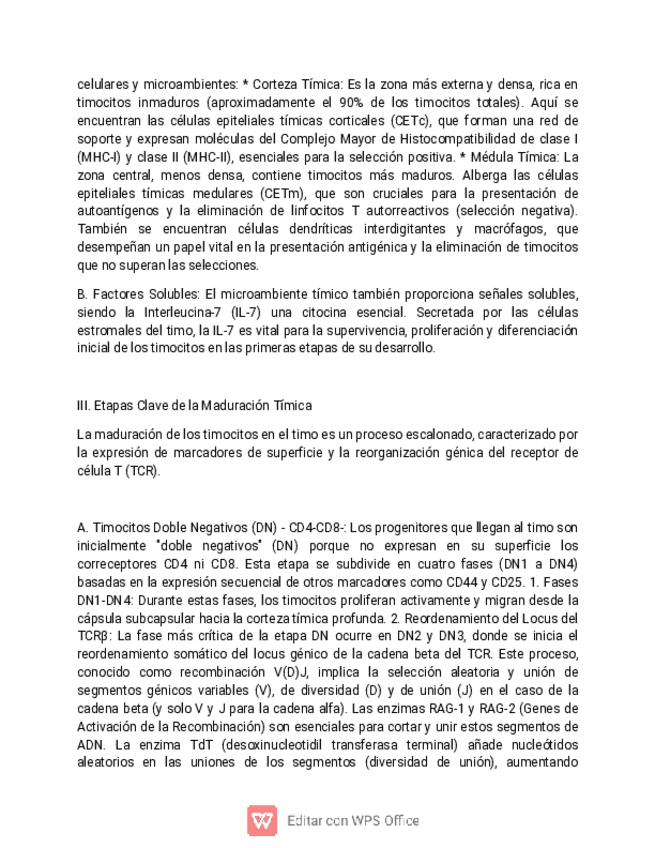 celulares y microambientes: * Corteza Tímica: Es la zona más externa y densa, rica en timocitos inmaduros (aproximadamente el 90% de los timocitos totales). Aquí se encuentran las células epiteliales tímicas corticales (CETc), que forman una red de soporte y expresan moléculas del Complejo Mayor de Histocompatibilidad de clase I (MHC-I) y clase II (MHC-II), esenciales para la selección positiva. * Médula Tímica: La zona central, menos densa, contiene timocitos más maduros. Alberga las células epiteliales tímicas medulares (CETm), que son cruciales para la presentación de autoantígenos y la eliminación de linfocitos T autorreactivos (selección negativa). También se encuentran células dendríticas interdigitantes y macrófagos, que desempeñan un papel vital en la presentación antigénica y la eliminación de timocitos que no superan las selecciones.

B. Factores Solubles: El microambiente tímico también proporciona señales solubles, siendo la Interleucina-7 (IL-7) una citocina esencial. Secretada por las células estromales del timo, la IL-7 es vital para la supervivencia, proliferación y diferenciación inicial de los timocitos en las primeras etapas de su desarrollo.

III. Etapas Clave de la Maduración Tímica

La maduración de los timocitos en el timo es un proceso escalonado, caracterizado por la expresión de marcadores de superficie y la reorganización génica del receptor de célula T (TCR).

A. Timocitos Doble Negativos (DN) - CD4-CD8-: Los progenitores que llegan al timo son inicialmente "doble negativos" (DN) porque no expresan en su superficie los correceptores CD4 ni CD8. Esta etapa se subdivide en cuatro fases (DN1 a DN4) basadas en la expresión secuencial de otros marcadores como CD44 y CD25. 1. Fases DN1-DN4: Durante estas fases, los timocitos proliferan activamente y migran desde la cápsula subcapsular hacia la corteza tímica profunda. 2. Reordenamiento del Locus del TCRβ: La fase más crítica de la etapa DN ocurre en DN2 y DN3, donde se inicia el reordenamiento somático del locus génico de la cadena beta del TCR. Este proceso, conocido como recombinación V(D)J, implica la selección aleatoria y unión de segmentos génicos variables (V), de diversidad (D) y de unión (J) en el caso de la cadena beta (y solo V y J para la cadena alfa). Las enzimas RAG-1 y RAG-2 (Genes de Activación de la Recombinación) son esenciales para cortar y unir estos segmentos de ADN. La enzima TdT (desoxinucleotidil transferasa terminal) añade nucleótidos aleatorios en las uniones de los segmentos (diversidad de unión), aumentando

Editar con WPS Office